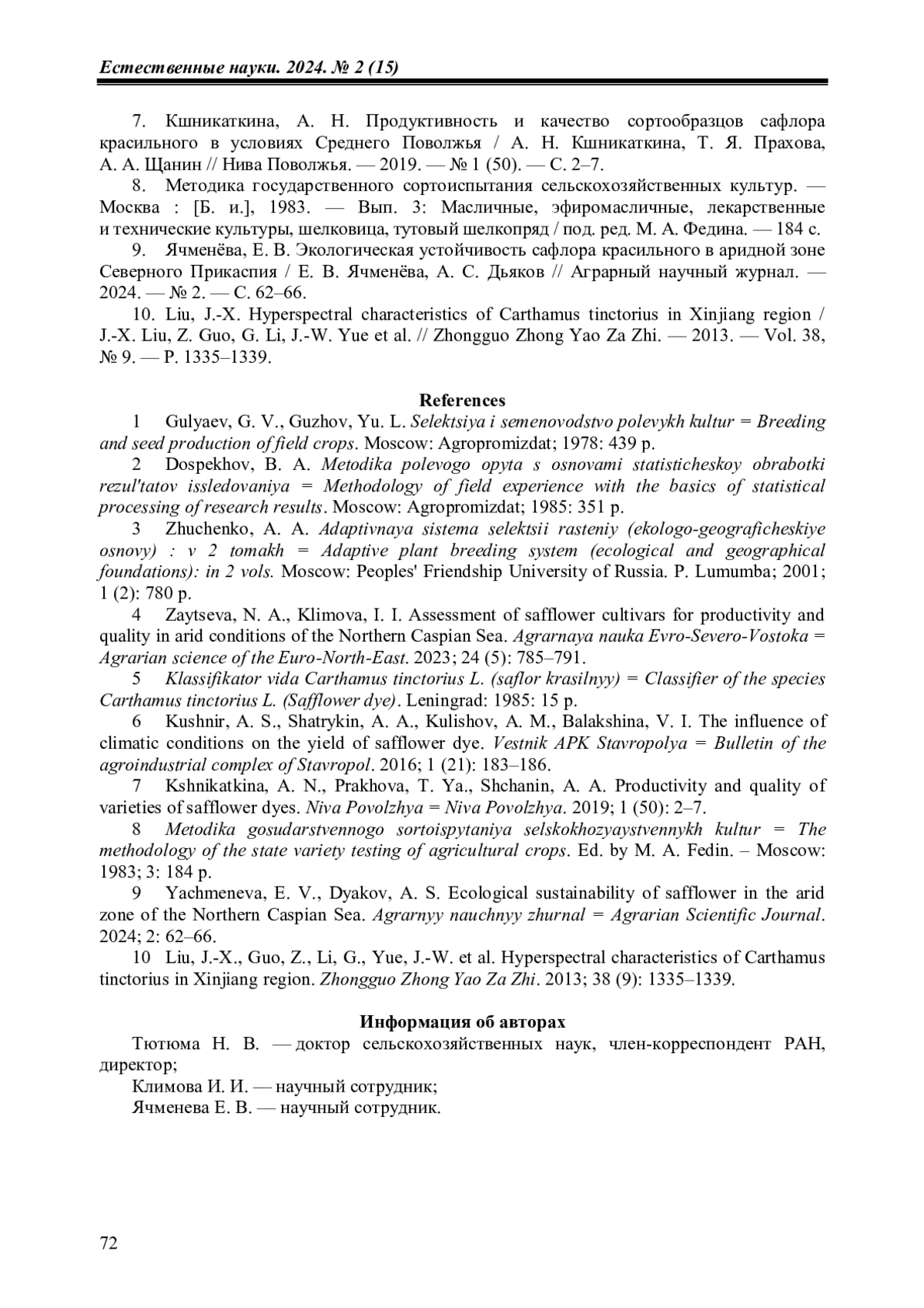 Естественные науки. 2024. № 2 (15)

7. Кшникаткина, А. Н. Продуктивность и качество сортообразцов сафлора красильного в условиях Среднего Поволжья / А. Н. Кшникаткина, Т. Я. Прахова, А. А. Щанин // Нива Поволжья. — 2019. — № 1 (50). — С. 2–7.

8. Методика государственного сортоиспытания сельскохозяйственных культур. — Москва : [Б. и.], 1983. — Вып. 3: Масличные, эфиромасличные, лекарственные и технические культуры, шелковица, тутовый шелкопряд / под. ред. М. А. Федина. — 184 с.

9. Ячменёва, Е. В. Экологическая устойчивость сафлора красильного в аридной зоне Северного Прикаспия / Е. В. Ячменёва, А. С. Дьяков // Аграрный научный журнал. — 2024. — № 2. — С. 62–66.

10. Liu, J.-X. Hyperspectral characteristics of Carthamus tinctorius in Xinjiang region / J.-X. Liu, Z. Guo, G. Li, J.-W. Yue et al. // Zhongguo Zhong Yao Za Zhi. — 2013. — Vol. 38, № 9. — P. 1335–1339.

References

1 Gulyaev, G. V., Guzhov, Yu. L. Selektsiya i semenovodstvo polevykh kultur = Breeding and seed production of field crops. Moscow: Agropromizdat; 1978: 439 p.

2 Dospekhov, B. A. Metodika polevogo opyta s osnovami statisticheskoy obrabotki rezul'tatov issledovaniya = Methodology of field experience with the basics of statistical processing of research results. Moscow: Agropromizdat; 1985: 351 p.

3 Zhuchenko, A. A. Adaptivnaya sistema selektsii rasteniy (ekologo-geograficheskiye osnovy) : v 2 tomakh = Adaptive plant breeding system (ecological and geographical foundations): in 2 vols. Moscow: Peoples' Friendship University of Russia. P. Lumumba; 2001; 1 (2): 780 p.

4 Zaytseva, N. A., Klimova, I. I. Assessment of safflower cultivars for productivity and quality in arid conditions of the Northern Caspian Sea. Agrarnaya nauka Evro-Severo-Vostoka = Agrarian science of the Euro-North-East. 2023; 24 (5): 785–791.

5 Klassifikator vida Carthamus tinctorius L. (saflor krasilnyy) = Classifier of the species Carthamus tinctorius L. (Safflower dye). Leningrad: 1985: 15 p.

6 Kushnir, A. S., Shatrykin, A. A., Kulishov, A. M., Balakshina, V. I. The influence of climatic conditions on the yield of safflower dye. Vestnik APK Stavropolya = Bulletin of the agroindustrial complex of Stavropol. 2016; 1 (21): 183–186.

7 Kshnikatkina, A. N., Prakhova, T. Ya., Shchanin, A. A. Productivity and quality of varieties of safflower dyes. Niva Povolzhya = Niva Povolzhya. 2019; 1 (50): 2–7.

8 Metodika gosudarstvennogo sortoispytaniya selskokhozyaystvennykh kultur = The methodology of the state variety testing of agricultural crops. Ed. by M. A. Fedin. – Moscow: 1983; 3: 184 p.

9 Yachmeneva, E. V., Dyakov, A. S. Ecological sustainability of safflower in the arid zone of the Northern Caspian Sea. Agrarnyy nauchnyy zhurnal = Agrarian Scientific Journal. 2024; 2: 62–66.

10 Liu, J.-X., Guo, Z., Li, G., Yue, J.-W. et al. Hyperspectral characteristics of Carthamus tinctorius in Xinjiang region. Zhongguo Zhong Yao Za Zhi. 2013; 38 (9): 1335–1339.

Информация об авторах

Тютюма Н. В. — доктор сельскохозяйственных наук, член-корреспондент РАН, директор;

Климова И. И. — научный сотрудник;

Ячменева Е. В. — научный сотрудник.

72